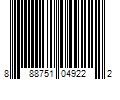 8 88751 04922 2